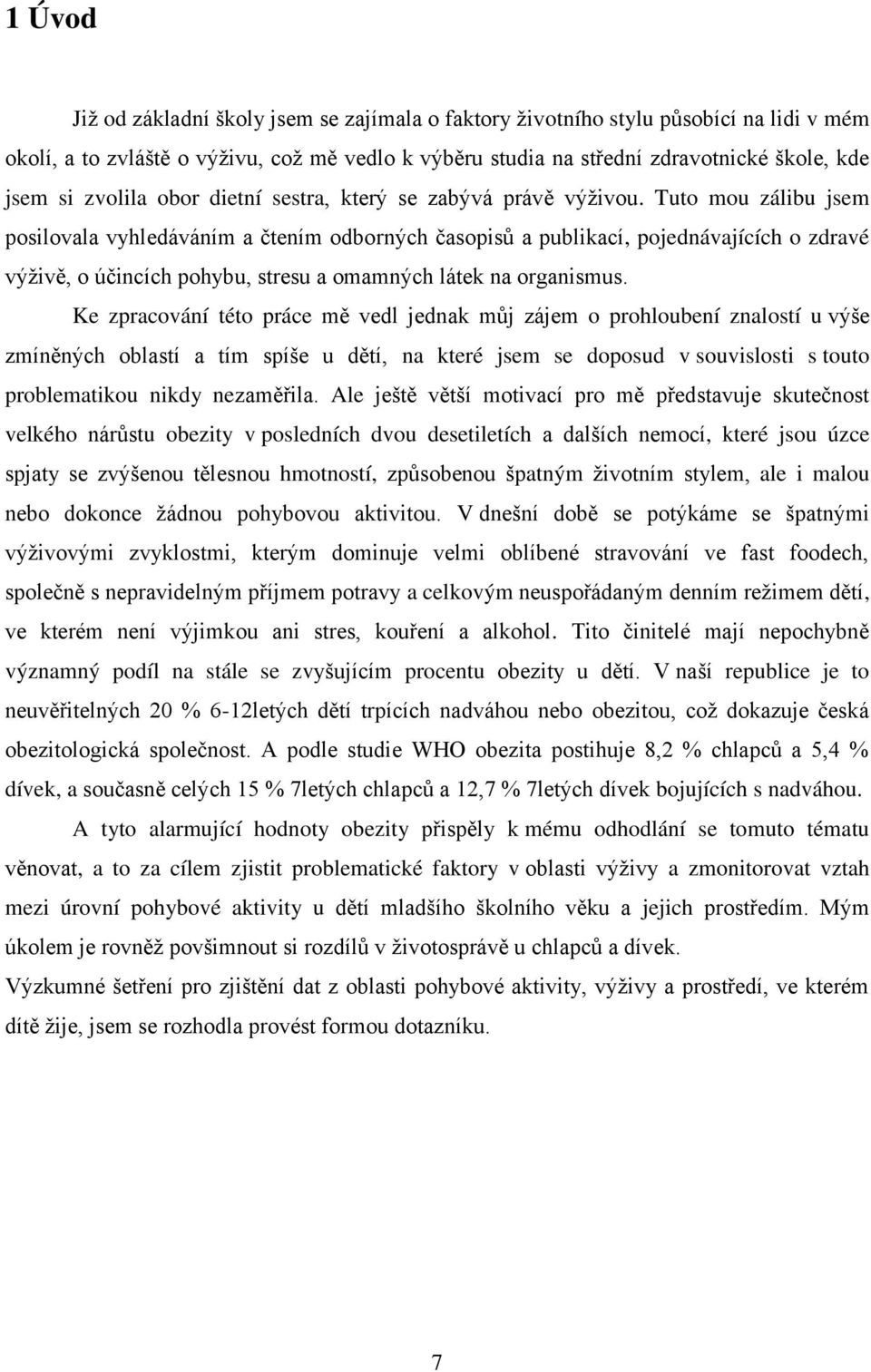 1 Úvod

Již od základní školy jsem se zajímala o faktory životního stylu působící na lidi v mém okolí, a to zvláště o výživu, což mě vedlo k výběru studia na střední zdravotnické škole, kde jsem si zvolila obor dietní sestra, který se zabývá právě výživou. Tuto mou zálibu jsem posilovala vyhledáváním a čtením odborných časopisů a publikací, pojednávajících o zdravé výživě, o účincích pohybu, stresu a omamných látek na organismus.

Ke zpracování této práce mě vedl jednak můj zájem o prohloubení znalostí u výše zmíněných oblastí a tím spíše u dětí, na které jsem se doposud v souvislosti s touto problematikou nikdy nezaměřila. Ale ještě větší motivací pro mě představuje skutečnost velkého nárůstu obezity v posledních dvou desetiletích a dalších nemocí, které jsou úzce spjaty se zvýšenou tělesnou hmotností, způsobenou špatným životním stylem, ale i malou nebo dokonce žádnou pohybovou aktivitou. V dnešní době se potýkáme se špatnými výživovými zvyklostmi, kterým dominuje velmi oblíbené stravování ve fast foodech, společně s nepravidelným příjmem potravy a celkovým neuspořádaným denním režimem dětí, ve kterém není výjimkou ani stres, kouření a alkohol. Tito činitelé mají nepochybně významný podíl na stále se zvyšujícím procentu obezity u dětí. V naší republice je to neuvěřitelných 20 % 6-12letých dětí trpících nadváhou nebo obezitou, což dokazuje česká obezitologická společnost. A podle studie WHO obezita postihuje 8,2 % chlapců a 5,4 % dívek, a současně celých 15 % 7letých chlapců a 12,7 % 7letých dívek bojujících s nadváhou.

A tyto alarmující hodnoty obezity přispěly k mému odhodlání se tomuto tématu věnovat, a to za cílem zjistit problematické faktory v oblasti výživy a zmonitorovat vztah mezi úrovní pohybové aktivity u dětí mladšího školního věku a jejich prostředím. Mým úkolem je rovněž povšimnout si rozdílů v životosprávě u chlapců a dívek.
Výzkumné šetření pro zjištění dat z oblasti pohybové aktivity, výživy a prostředí, ve kterém dítě žije, jsem se rozhodla provést formou dotazníku.

7